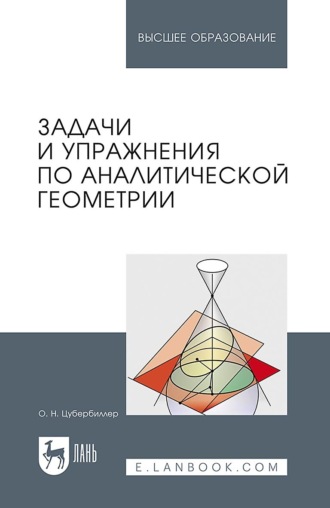 ВЫСШЕЕ ОБРАЗОВАНИЕ

ЗАДАЧИ И УПРАЖНЕНИЯ ПО АНАЛИТИЧЕСКОЙ ГЕОМЕТРИИ

О. Н. Цубербиллер

ЛАНЬ

E.LANBOOK.COM